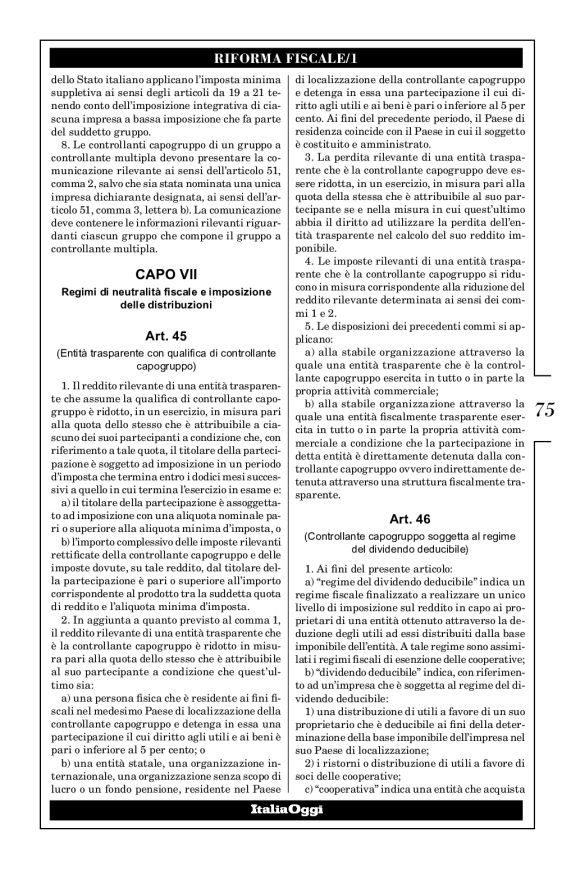 RIFORMA FISCALE/1

dello Stato italiano applicano l'imposta minima suppletiva ai sensi degli articoli da 19 a 21 tenendo conto dell'imposizione integrativa di ciascuna impresa a bassa imposizione che fa parte del suddetto gruppo.

8. Le controllanti capogruppo di un gruppo a controllante multipla devono presentare la comunicazione rilevante ai sensi dell'articolo 51, comma 2, salvo che sia stata nominata una unica impresa dichiarante designata, ai sensi dell'articolo 51, comma 3, lettera b). La comunicazione deve contenere le informazioni rilevanti riguardanti ciascun gruppo che compone il gruppo a controllante multipla.

CAPO VII

Regimi di neutralità fiscale e imposizione delle distribuzioni

Art. 45

(Entità trasparente con qualifica di controllante capogruppo)

1. Il reddito rilevante di una entità trasparente che assume la qualifica di controllante capogruppo è ridotto, in un esercizio, in misura pari alla quota dello stesso che è attribuibile a ciascuno dei suoi partecipanti a condizione che, con riferimento a tale quota, il titolare della partecipazione è soggetto ad imposizione in un periodo d'imposta che termina entro i dodici mesi successivi a quello in cui termina l'esercizio in esame e:

a) il titolare della partecipazione è assoggettato ad imposizione con una aliquota nominale pari o superiore alla aliquota minima d'imposta, o

b) l'importo complessivo delle imposte rilevanti rettificate della controllante capogruppo e delle imposte dovute, su tale reddito, dal titolare della partecipazione è pari o superiore all'importo corrispondente al prodotto tra la suddetta quota di reddito e l'aliquota minima d'imposta.

2. In aggiunta a quanto previsto al comma 1, il reddito rilevante di una entità trasparente che è la controllante capogruppo è ridotto in misura pari alla quota dello stesso che è attribuibile al suo partecipante a condizione che quest'ultimo sia:

a) una persona fisica che è residente ai fini fiscali nel medesimo Paese di localizzazione della controllante capogruppo e detenga in essa una partecipazione il cui diritto agli utili e ai beni è pari o inferiore al 5 per cento; o

b) una entità statale, una organizzazione internazionale, una organizzazione senza scopo di lucro o un fondo pensione, residente nel Paese di localizzazione della controllante capogruppo e detenga in essa una partecipazione il cui diritto agli utili e ai beni è pari o inferiore al 5 per cento. Ai fini del precedente periodo, il Paese di residenza coincide con il Paese in cui il soggetto è costituito e amministrato.

3. La perdita rilevante di una entità trasparente che è la controllante capogruppo deve essere ridotta, in un esercizio, in misura pari alla quota della stessa che è attribuibile al suo partecipante se e nella misura in cui quest'ultimo abbia il diritto ad utilizzare la perdita dell'entità trasparente nel calcolo del suo reddito imponibile.

4. Le imposte rilevanti di una entità trasparente che è la controllante capogruppo si riducono in misura corrispondente alla riduzione del reddito rilevante determinata ai sensi dei commi 1 e 2.

5. Le disposizioni dei precedenti commi si applicano:

a) alla stabile organizzazione attraverso la quale una entità trasparente che è la controllante capogruppo esercita in tutto o in parte la propria attività commerciale;

b) alla stabile organizzazione attraverso la quale una entità fiscalmente trasparente esercita in tutto o in parte la propria attività commerciale a condizione che la partecipazione in detta entità è direttamente detenuta dalla controllante capogruppo ovvero indirettamente detenuta attraverso una struttura fiscalmente trasparente.

Art. 46

(Controllante capogruppo soggetta al regime del dividendo deducibile)

1. Ai fini del presente articolo:

a) "regime del dividendo deducibile" indica un regime fiscale finalizzato a realizzare un unico livello di imposizione sul reddito in capo ai proprietari di una entità ottenuto attraverso la deduzione degli utili ad essi distribuiti dalla base imponibile dell'entità. A tale regime sono assimilati i regimi fiscali di esenzione delle cooperative;

b) "dividendo deducibile" indica, con riferimento ad un'impresa che è soggetta al regime del dividendo deducibile:

1) una distribuzione di utili a favore di un suo proprietario che è deducibile ai fini della determinazione della base imponibile dell'impresa nel suo Paese di localizzazione;

2) i ristorni o distribuzione di utili a favore di soci delle cooperative;

c) "cooperativa" indica una entità che acquista

75

ItaliaOggi